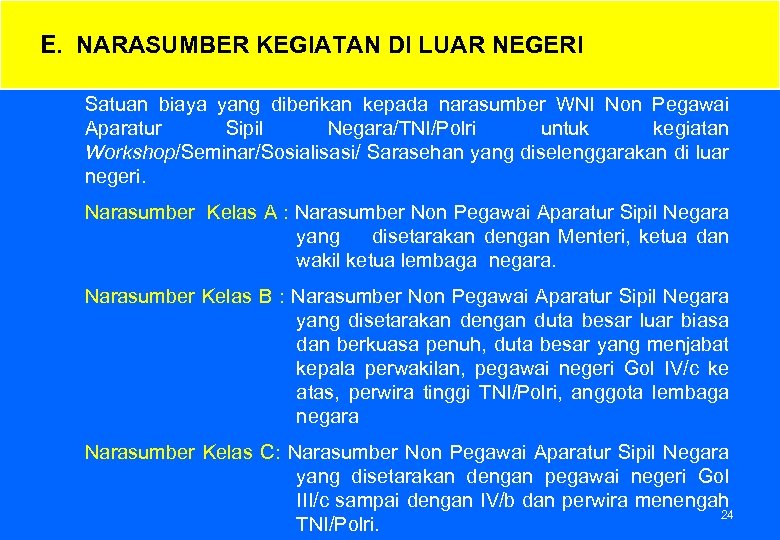 E. NARASUMBER KEGIATAN DI LUAR NEGERI

Satuan biaya yang diberikan kepada narasumber WNI Non Pegawai Aparatur Sipil Negara/TNI/Polri untuk kegiatan Workshop/Seminar/Sosialisasi/ Sarasehan yang diselenggarakan di luar negeri.

Narasumber Kelas A : Narasumber Non Pegawai Aparatur Sipil Negara yang disetarakan dengan Menteri, ketua dan wakil ketua lembaga negara.

Narasumber Kelas B : Narasumber Non Pegawai Aparatur Sipil Negara yang disetarakan dengan duta besar luar biasa dan berkuasa penuh, duta besar yang menjabat kepala perwakilan, pegawai negeri Gol IV/c ke atas, perwira tinggi TNI/Polri, anggota lembaga negara

Narasumber Kelas C: Narasumber Non Pegawai Aparatur Sipil Negara yang disetarakan dengan pegawai negeri Gol III/c sampai dengan IV/b dan perwira menengah TNI/Polri.

24